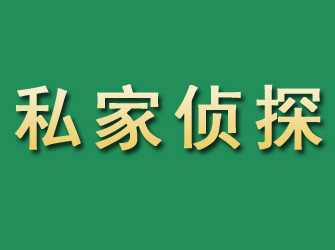 私家侦探